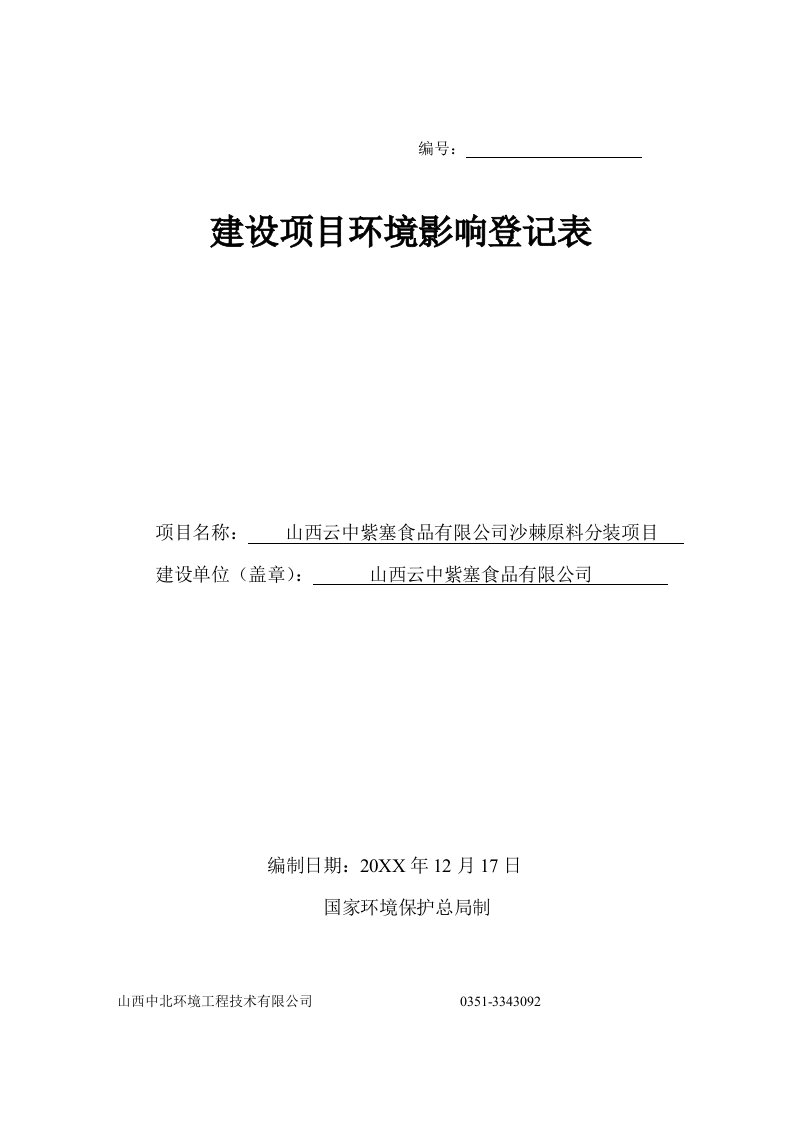 编号：

建设项目环境影响登记表

项目名称：山西云中紫塞食品有限公司沙棘原料分装项目

建设单位（盖章）：山西云中紫塞食品有限公司

编制日期：20XX 年 12 月 17 日

国家环境保护总局制

山西中北环境工程技术有限公司 0351-3343092